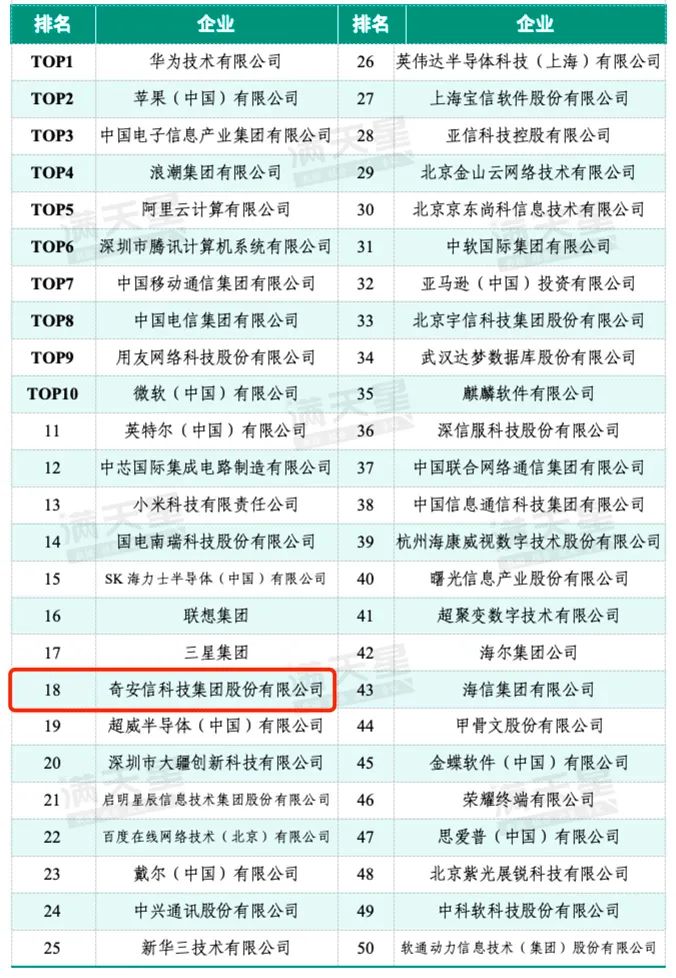 | 排名 | 企业 | 排名 | 企业 |
|---|---|---|---|
| TOP1 | 华为技术有限公司 | 26 | 英伟达半导体科技（上海）有限公司 |
| TOP2 | 苹果（中国）有限公司 | 27 | 上海宝信软件股份有限公司 |
| TOP3 | 中国电子信息产业集团有限公司 | 28 | 亚信科技控股有限公司 |
| TOP4 | 浪潮集团有限公司 | 29 | 北京金山云网络技术有限公司 |
| TOP5 | 阿里云计算有限公司 | 30 | 北京京东尚科信息技术有限公司 |
| TOP6 | 深圳市腾讯计算机系统有限公司 | 31 | 中软国际集团有限公司 |
| TOP7 | 中国移动通信集团有限公司 | 32 | 亚马逊（中国）投资有限公司 |
| TOP8 | 中国电信集团有限公司 | 33 | 北京宇信科技集团股份有限公司 |
| TOP9 | 用友网络科技股份有限公司 | 34 | 武汉达梦数据库股份有限公司 |
| TOP10 | 微软（中国）有限公司 | 35 | 麒麟软件有限公司 |
| 11 | 英特尔（中国）有限公司 | 36 | 深信服科技股份有限公司 |
| 12 | 中芯国际集成电路制造有限公司 | 37 | 中国联合网络通信集团有限公司 |
| 13 | 小米科技有限责任公司 | 38 | 中国信息通信科技集团有限公司 |
| 14 | 国电南瑞科技股份有限公司 | 39 | 杭州海康威视数字技术股份有限公司 |
| 15 | SK海力士半导体（中国）有限公司 | 40 | 曙光信息产业股份有限公司 |
| 16 | 联想集团 | 41 | 超聚变数字技术有限公司 |
| 17 | 三星集团 | 42 | 海尔集团公司 |
| 18 | 奇安信科技集团股份有限公司 | 43 | 海信集团有限公司 |
| 19 | 超威半导体（中国）有限公司 | 44 | 甲骨文股份有限公司 |
| 20 | 深圳市大疆创新科技有限公司 | 45 | 金蝶软件（中国）有限公司 |
| 21 | 启明星辰信息技术集团股份有限公司 | 46 | 荣耀终端有限公司 |
| 22 | 百度在线网络技术（北京）有限公司 | 47 | 思爱普（中国）有限公司 |
| 23 | 戴尔（中国）有限公司 | 48 | 北京紫光展锐科技有限公司 |
| 24 | 中兴通讯股份有限公司 | 49 | 中科软科技股份有限公司 |
| 25 | 新华三技术有限公司 | 50 | 软通动力信息技术（集团）股份有限公司 |

满天星